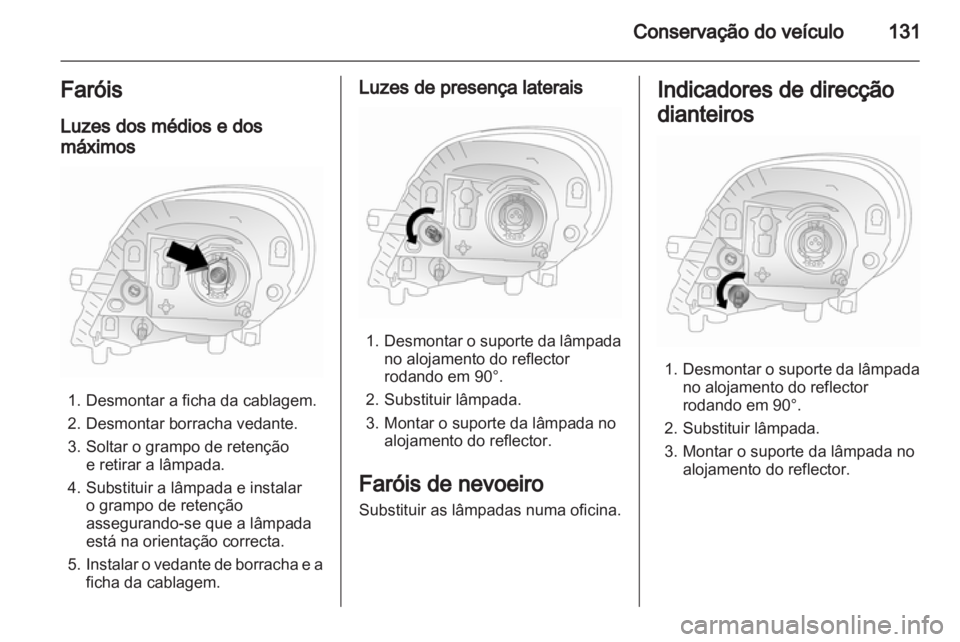 Conservação do veículo 131

Faróis

Luzes dos médios e dos máximos

1. Desmontar a ficha da cablagem.
2. Desmontar borracha vedante.
3. Soltar o grampo de retenção e retirar a lâmpada.
4. Substituir a lâmpada e instalar o grampo de retenção assegurando-se que a lâmpada está na orientação correcta.
5. Instalar o vedante de borracha e a ficha da cablagem.

Luzes de presença laterais

1. Desmontar o suporte da lâmpada no alojamento do reflector rodando em 90°.
2. Substituir lâmpada.
3. Montar o suporte da lâmpada no alojamento do reflector.

Faróis de nevoeiro

Substituir as lâmpadas numa oficina.

Indicadores de direcção dianteiros

1. Desmontar o suporte da lâmpada no alojamento do reflector rodando em 90°.
2. Substituir lâmpada.
3. Montar o suporte da lâmpada no alojamento do reflector.

carmanualsonline.info